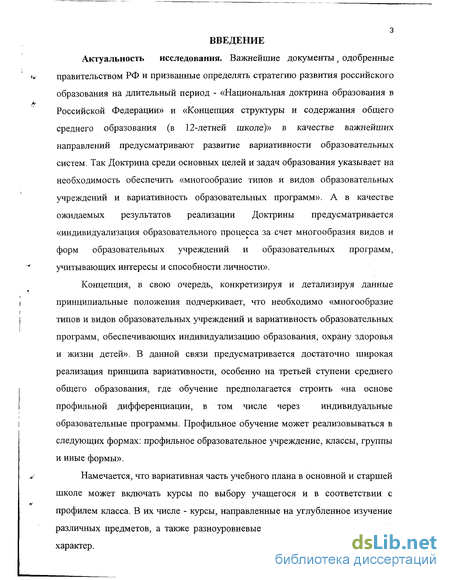 3

ВВЕДЕНИЕ

Актуальность исследования. Важнейшие документы, одобренные правительством РФ и призванные определять стратегию развития российского образования на длительный период - «Национальная доктрина образования в Российской Федерации» и «Концепция структуры и содержания общего среднего образования (в 12-летней школе)» в качестве важнейших направлений предусматривают развитие вариативности образовательных систем. Так Доктрина среди основных целей и задач образования указывает на необходимость обеспечить «многообразие типов и видов образовательных учреждений и вариативность образовательных программ». А в качестве ожидаемых результатов реализации Доктрины предусматривается «индивидуализация образовательного процесса за счет многообразия видов и форм образовательных учреждений и образовательных программ, учитывающих интересы и способности личности».

Концепция, в свою очередь, конкретизируя и детализируя данные принципиальные положения подчеркивает, что необходимо «многообразие типов и видов образовательных учреждений и вариативность образовательных программ, обеспечивающих индивидуализацию образования, охрану здоровья и жизни детей». В данной связи предусматривается достаточно широкая реализация принципа вариативности, особенно на третьей ступени среднего общего образования, где обучение предполагается строить «на основе профильной дифференциации, в том числе через индивидуальные образовательные программы. Профильное обучение может реализовываться в следующих формах: профильное образовательное учреждение, классы, группы и иные формы».

Намечается, что вариативная часть учебного плана в основной и старшей школе может включать курсы по выбору учащегося и в соответствии с профилем класса. В их числе - курсы, направленные на углубленное изучение различных предметов, а также разноуровневые

характер.

dsLib.net
библиотека диссертаций